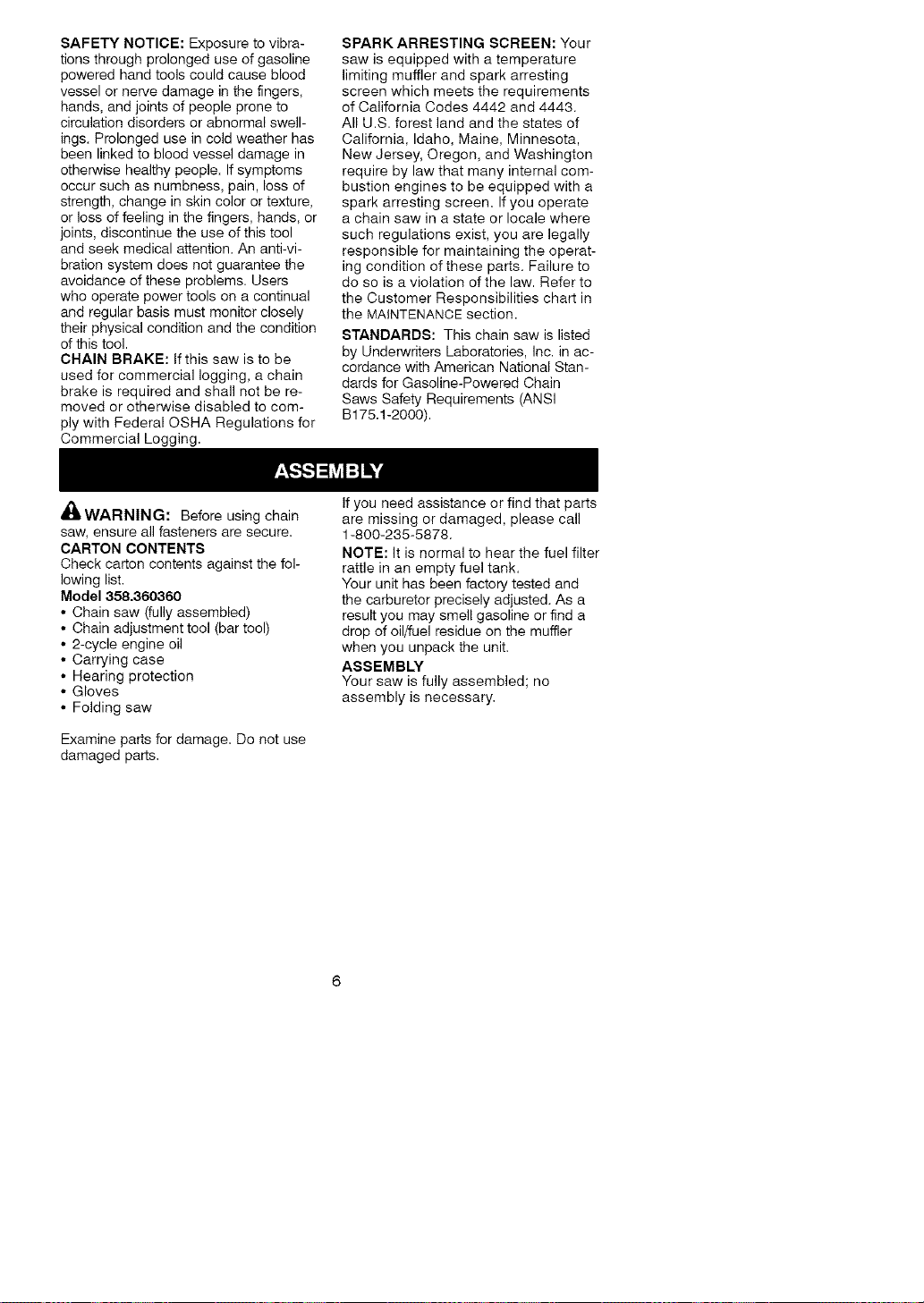 SAFETY NOTICE: Exposure to vibrations through prolonged use of gasoline powered hand tools could cause blood vessel or nerve damage in the fingers, hands, and joints of people prone to circulation disorders or abnormal swellings. Prolonged use in cold weather has been linked to blood vessel damage in otherwise healthy people. If symptoms occur such as numbness, pain, loss of strength, change in skin color or texture, or loss of feeling in the fingers, hands, or joints, discontinue the use of this tool and seek medical attention. An anti-vibration system does not guarantee the avoidance of these problems. Users who operate power tools on a continual and regular basis must monitor closely their physical condition and the condition of this tool.

CHAIN BRAKE: If this saw is to be used for commercial logging, a chain brake is required and shall not be removed or otherwise disabled to comply with Federal OSHA Regulations for Commercial Logging.

SPARK ARRESTING SCREEN: Your saw is equipped with a temperature limiting muffler and spark arresting screen which meets the requirements of California Codes 4442 and 4443. All U.S. forest land and the states of California, Idaho, Maine, Minnesota, New Jersey, Oregon, and Washington require by law that many internal combustion engines to be equipped with a spark arresting screen. If you operate a chain saw in a state or locale where such regulations exist, you are legally responsible for maintaining the operating condition of these parts. Failure to do so is a violation of the law. Refer to the Customer Responsibilities chart in the MAINTENANCE section.

STANDARDS: This chain saw is listed by Underwriters Laboratories, Inc. in accordance with American National Standards for Gasoline-Powered Chain Saws Safety Requirements (ANSI B175.1-2000).

ASSEMBLY

WARNING: Before using chain saw, ensure all fasteners are secure.

CARTON CONTENTS
Check carton contents against the following list.

Model 358.360360
• Chain saw (fully assembled)
• Chain adjustment tool (bar tool)
• 2-cycle engine oil
• Carrying case
• Hearing protection
• Gloves
• Folding saw

Examine parts for damage. Do not use damaged parts.

If you need assistance or find that parts are missing or damaged, please call 1-800-235-5878.

NOTE: It is normal to hear the fuel filter rattle in an empty fuel tank.

Your unit has been factory tested and the carburetor precisely adjusted. As a result you may smell gasoline or find a drop of oil/fuel residue on the muffler when you unpack the unit.

ASSEMBLY
Your saw is fully assembled; no assembly is necessary.

6